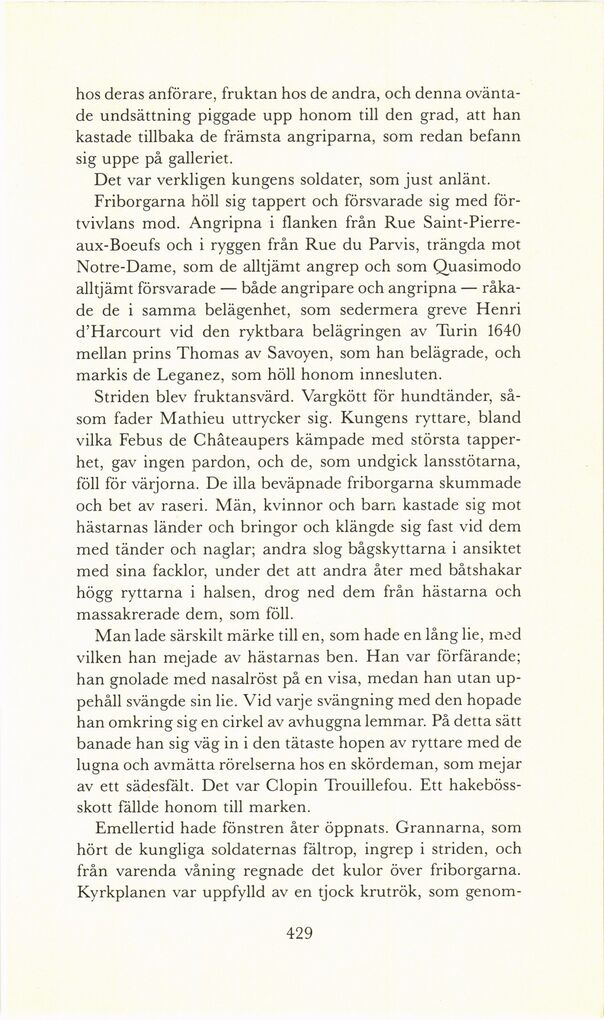 hos deras anförare, fruktan hos de andra, och denna oväntade undsättning piggade upp honom till den grad, att han kastade tillbaka de främsta angriparna, som redan befann sig uppe på galleriet.

Det var verkligen kungens soldater, som just anlänt.

Friborgarna höll sig tappert och försvarade sig med förtvivlans mod. Angripna i flanken från Rue Saint-Pierre-aux-Boeufs och i ryggen från Rue du Parvis, trängda mot Notre-Dame, som de alltjämt angrep och som Quasimodo alltjämt försvarade — både angripare och angripna — råkade de i samma belägenhet, som sedermera greve Henri d'Harcourt vid den ryktbara belägringen av Turin 1640 mellan prins Thomas av Savoyen, som han belägrade, och markis de Leganez, som höll honom innesluten.

Striden blev fruktansvärd. Vargkött för hundtänder, såsom fader Mathieu uttrycker sig. Kungens ryttare, bland vilka Febus de Châteaupers kämpade med största tapperhet, gav ingen pardon, och de, som undgick lansstötarna, föll för värjorna. De illa beväpnade friborgarna skummade och bet av raseri. Män, kvinnor och barn kastade sig mot hästarnas länder och bringor och klängde sig fast vid dem med tänder och naglar; andra slog bågskyttarna i ansiktet med sina facklor, under det att andra åter med båtshakar högg ryttarna i halsen, drog ned dem från hästarna och massakrerade dem, som föll.

Man lade särskilt märke till en, som hade en lång lie, med vilken han mejade av hästarnas ben. Han var förfärande; han gnolade med nasalröst på en visa, medan han utan uppehåll svängde sin lie. Vid varje svängning med den hopade han omkring sig en cirkel av avhuggna lemmar. På detta sätt banade han sig väg in i den tätaste hopen av ryttare med de lugna och avmätta rörelserna hos en skördeman, som mejar av ett sädesfält. Det var Clopin Trouillefou. Ett hakebösskott fällde honom till marken.

Emellertid hade fönstren åter öppnats. Grannarna, som hört de kungliga soldaternas fältrop, ingrep i striden, och från varenda våning regnade det kulor över friborgarna. Kyrkplanen var uppfylld av en tjock krutrök, som genom-

429